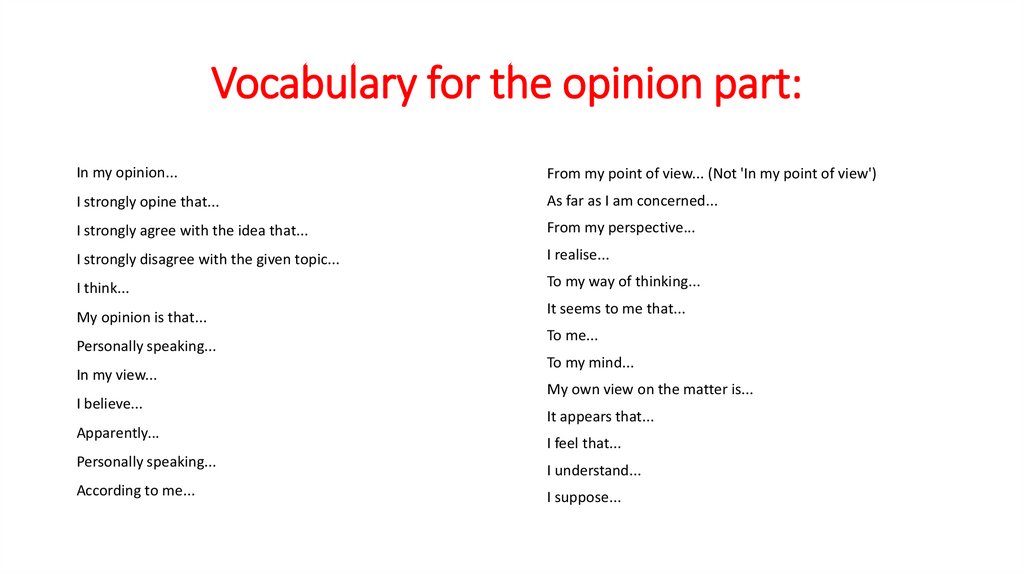 Vocabulary for the opinion part:

In my opinion...
I strongly opine that...
I strongly agree with the idea that...
I strongly disagree with the given topic...
I think...
My opinion is that...
Personally speaking...
In my view...
I believe...
Apparently...
Personally speaking...
According to me...

From my point of view... (Not 'In my point of view')
As far as I am concerned...
From my perspective...
I realise...
To my way of thinking...
It seems to me that...
To me...
To my mind...
My own view on the matter is...
It appears that...
I feel that...
I understand...
I suppose...